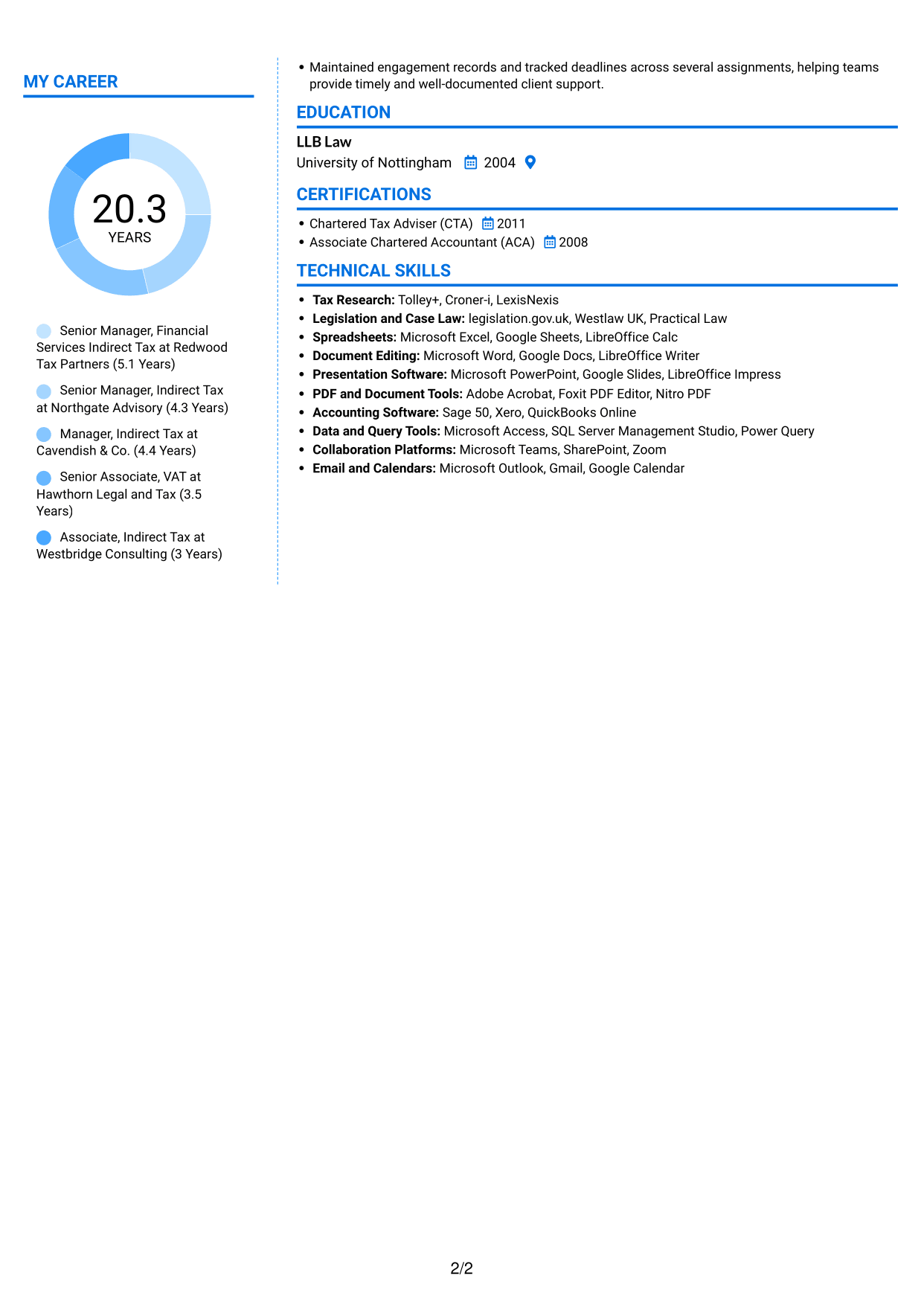 MY CAREER

20.3
YEARS

Senior Manager, Financial Services Indirect Tax at Redwood Tax Partners (5.1 Years)

Senior Manager, Indirect Tax at Northgate Advisory (4.3 Years)

Manager, Indirect Tax at Cavendish & Co. (4.4 Years)

Senior Associate, VAT at Hawthorn Legal and Tax (3.5 Years)

Associate, Indirect Tax at Westbridge Consulting (3 Years)

• Maintained engagement records and tracked deadlines across several assignments, helping teams provide timely and well-documented client support.

EDUCATION

LLB Law
University of Nottingham 2004

CERTIFICATIONS

• Chartered Tax Adviser (CTA) 2011
• Associate Chartered Accountant (ACA) 2008

TECHNICAL SKILLS

• Tax Research: Tolley+, Croner-i, LexisNexis
• Legislation and Case Law: legislation.gov.uk, Westlaw UK, Practical Law
• Spreadsheets: Microsoft Excel, Google Sheets, LibreOffice Calc
• Document Editing: Microsoft Word, Google Docs, LibreOffice Writer
• Presentation Software: Microsoft PowerPoint, Google Slides, LibreOffice Impress
• PDF and Document Tools: Adobe Acrobat, Foxit PDF Editor, Nitro PDF
• Accounting Software: Sage 50, Xero, QuickBooks Online
• Data and Query Tools: Microsoft Access, SQL Server Management Studio, Power Query
• Collaboration Platforms: Microsoft Teams, SharePoint, Zoom
• Email and Calendars: Microsoft Outlook, Gmail, Google Calendar

2/2